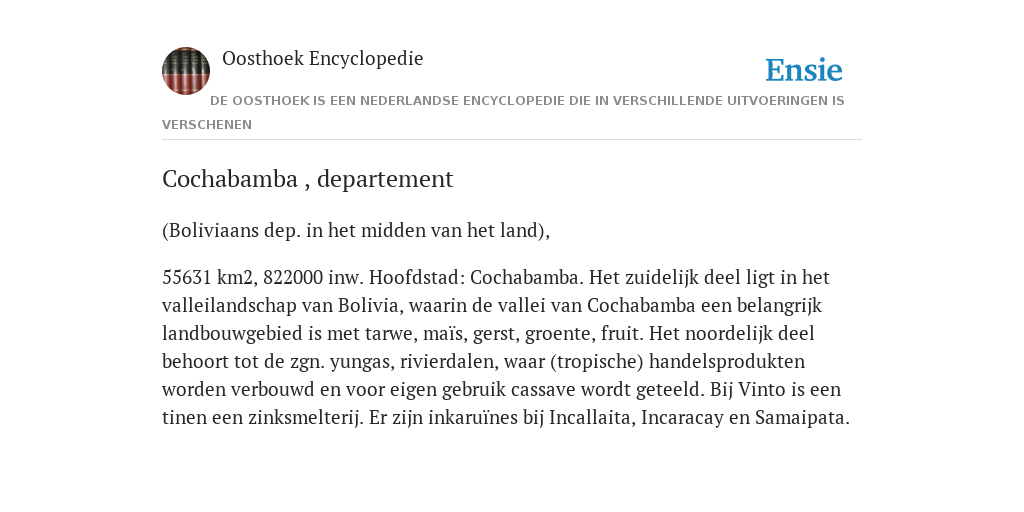 Oosthoek Encyclopedie

Ensie

DE OOSTHOEK IS EEN NEDERLANDSE ENCYCLOPEDIE DIE IN VERSCHILLENDE UITVOERINGEN IS VERSCHENEN

Cochabamba , departement

(Boliviaans dep. in het midden van het land),

55631 km2, 822000 inw. Hoofdstad: Cochabamba. Het zuidelijk deel ligt in het valleilandschap van Bolivia, waarin de vallei van Cochabamba een belangrijk landbouwgebied is met tarwe, maïs, gerst, groente, fruit. Het noordelijk deel behoort tot de zgn. yungas, rivierdalen, waar (tropische) handelsprodukten worden verbouwd en voor eigen gebruik cassave wordt geteeld. Bij Vinto is een tinen een zinksmelterij. Er zijn inkaruïnes bij Incallaita, Incaracay en Samaipata.